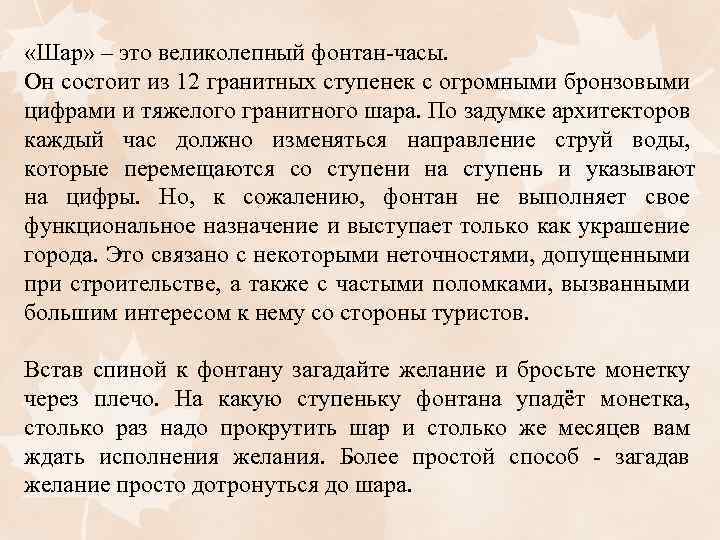 «Шар» – это великолепный фонтан-часы.
Он состоит из 12 гранитных ступенек с огромными бронзовыми цифрами и тяжелого гранитного шара. По задумке архитекторов каждый час должно изменяться направление струй воды, которые перемещаются со ступени на ступень и указывают на цифры. Но, к сожалению, фонтан не выполняет свое функциональное назначение и выступает только как украшение города. Это связано с некоторыми неточностями, допущенными при строительстве, а также с частыми поломками, вызванными большим интересом к нему со стороны туристов.

Встав спиной к фонтану загадайте желание и бросьте монетку через плечо. На какую ступеньку фонтана упадёт монетка, столько раз надо прокрутить шар и столько же месяцев вам ждать исполнения желания. Более простой способ - загадав желание просто дотронуться до шара.